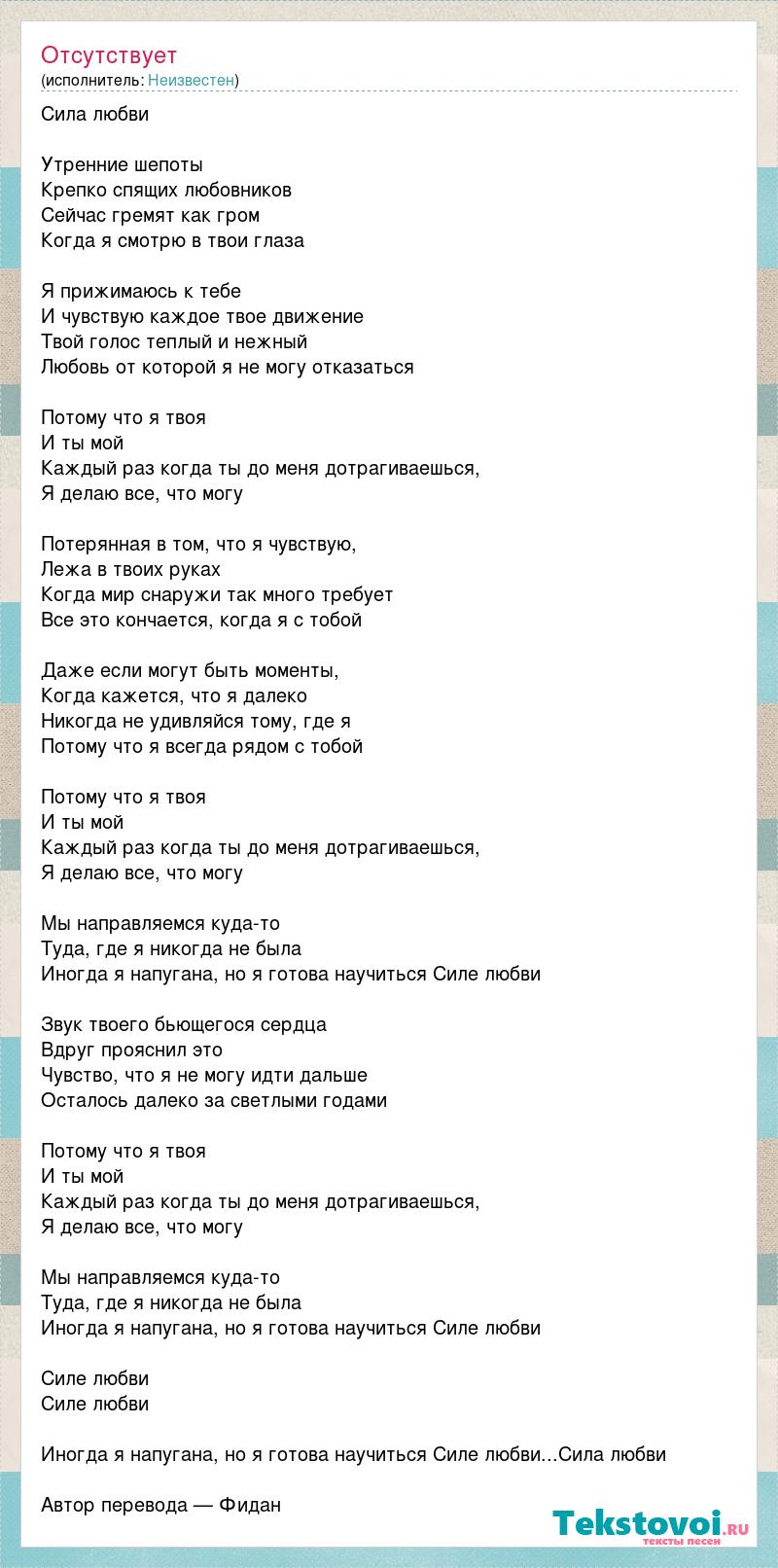 Отсутствует
(исполнитель: Неизвестен)

Сила любви

Утренние шепоты
Крепко спящих любовников
Сейчас гремят как гром
Когда я смотрю в твои глаза

Я прижимаюсь к тебе
И чувствую каждое твое движение
Твой голос теплый и нежный
Любовь от которой я не могу отказаться

Потому что я твоя
И ты мой
Каждый раз когда ты до меня дотрагиваешься,
Я делаю все, что могу

Потерянная в том, что я чувствую,
Лежа в твоих руках
Когда мир снаружи так много требует
Все это кончается, когда я с тобой

Даже если могут быть моменты,
Когда кажется, что я далеко
Никогда не удивляйся тому, где я
Потому что я всегда рядом с тобой

Потому что я твоя
И ты мой
Каждый раз когда ты до меня дотрагиваешься,
Я делаю все, что могу

Мы направляемся куда-то
Туда, где я никогда не была
Иногда я напугана, но я готова научиться Силе любви

Звук твоего бьющегося сердца
Вдруг прояснил это
Чувство, что я не могу идти дальше
Осталось далеко за светлыми годами

Потому что я твоя
И ты мой
Каждый раз когда ты до меня дотрагиваешься,
Я делаю все, что могу

Мы направляемся куда-то
Туда, где я никогда не была
Иногда я напугана, но я готова научиться Силе любви

Силе любви
Силе любви

Иногда я напугана, но я готова научиться Силе любви...Сила любви

Автор перевода — Фидан

Tekstovoi.ru
тексты песен